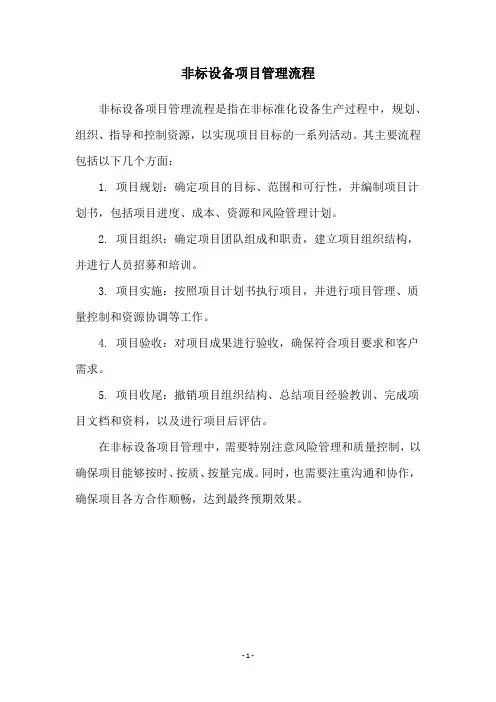 非标设备项目管理流程

非标设备项目管理流程是指在非标准化设备生产过程中，规划、组织、指导和控制资源，以实现项目目标的一系列活动。其主要流程包括以下几个方面：

1. 项目规划：确定项目的目标、范围和可行性，并编制项目计划书，包括项目进度、成本、资源和风险管理计划。

2. 项目组织：确定项目团队组成和职责，建立项目组织结构，并进行人员招募和培训。

3. 项目实施：按照项目计划书执行项目，并进行项目管理、质量控制和资源协调等工作。

4. 项目验收：对项目成果进行验收，确保符合项目要求和客户需求。

5. 项目收尾：撤销项目组织结构、总结项目经验教训、完成项目文档和资料，以及进行项目后评估。

在非标设备项目管理中，需要特别注意风险管理和质量控制，以确保项目能够按时、按质、按量完成。同时，也需要注重沟通和协作，确保项目各方合作顺畅，达到最终预期效果。

- 1 -